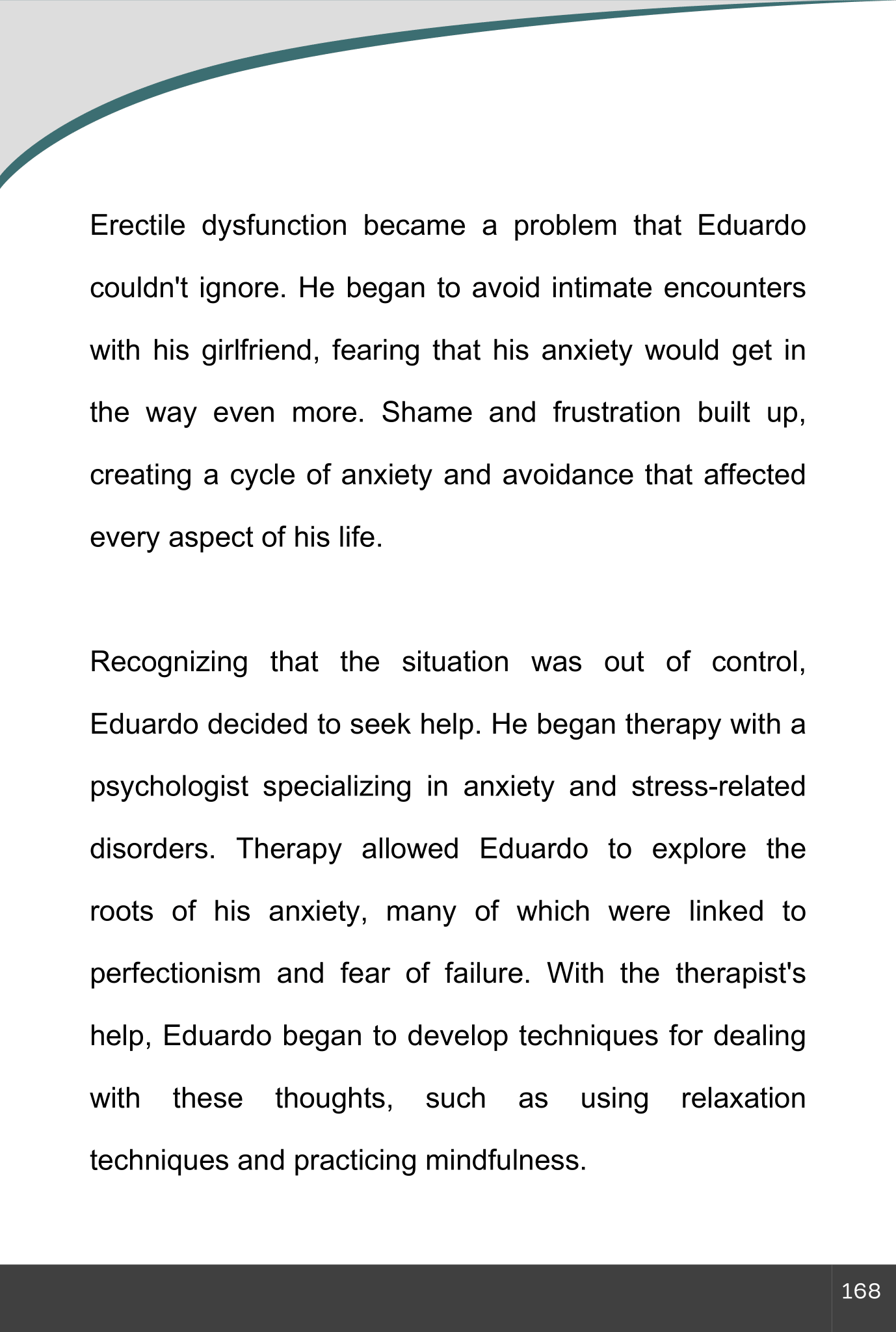 Erectile dysfunction became a problem that Eduardo couldn't ignore. He began to avoid intimate encounters with his girlfriend, fearing that his anxiety would get in the way even more. Shame and frustration built up, creating a cycle of anxiety and avoidance that affected every aspect of his life.

Recognizing that the situation was out of control, Eduardo decided to seek help. He began therapy with a psychologist specializing in anxiety and stress-related disorders. Therapy allowed Eduardo to explore the roots of his anxiety, many of which were linked to perfectionism and fear of failure. With the therapist's help, Eduardo began to develop techniques for dealing with these thoughts, such as using relaxation techniques and practicing mindfulness.

168